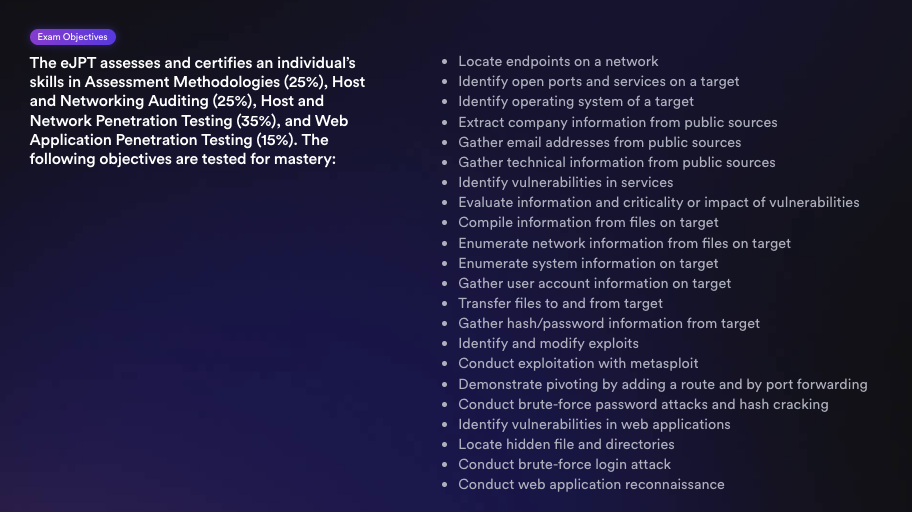 Exam Objectives

The eJPT assesses and certifies an individual's skills in Assessment Methodologies (25%), Host and Networking Auditing (25%), Host and Network Penetration Testing (35%), and Web Application Penetration Testing (15%). The following objectives are tested for mastery:

- Locate endpoints on a network
- Identify open ports and services on a target
- Identify operating system of a target
- Extract company information from public sources
- Gather email addresses from public sources
- Gather technical information from public sources
- Identify vulnerabilities in services
- Evaluate information and criticality or impact of vulnerabilities
- Compile information from files on target
- Enumerate network information from files on target
- Enumerate system information on target
- Gather user account information on target
- Transfer files to and from target
- Gather hash/password information from target
- Identify and modify exploits
- Conduct exploitation with metasploit
- Demonstrate pivoting by adding a route and by port forwarding
- Conduct brute-force password attacks and hash cracking
- Identify vulnerabilities in web applications
- Locate hidden file and directories
- Conduct brute-force login attack
- Conduct web application reconnaissance